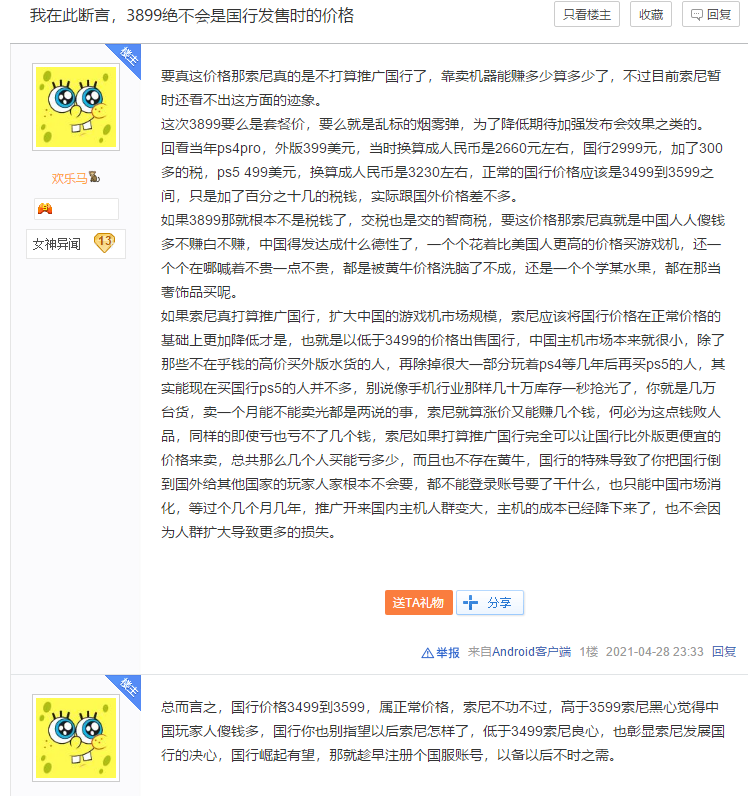 我在此断言，3899绝不会是国行发售时的价格

只看楼主 收藏 回复

楼主

欢乐马

女神异闻 13

要真这价格那索尼真的是不打算推广国行了，靠卖机器能赚多少算多少了，不过目前索尼暂时还看不出这方面的迹象。
这次3899要么是套餐价，要么就是乱标的烟雾弹，为了降低期待加强发布会效果之类的。
回看当年ps4pro，外版399美元，当时换算成人民币是2660元左右，国行2999元，加了300多的税，ps5 499美元，换算成人民币是3230左右，正常的国行价格应该是3499到3599之间，只是加了百分之十几的税钱，实际跟国外价格差不多。
如果3899那就根本不是税钱了，交税也是交的智商税，要这价格那索尼真就是中国人人傻钱多不赚白不赚，中国得发达成什么德性了，一个个花着比美国人更高的价格买游戏机，还一个个在哪喊着不贵一点不贵，都是被黄牛价格洗脑了不成，还是一个个学某水果，都在那当奢饰品买呢。
如果索尼真打算推广国行，扩大中国的游戏机市场规模，索尼应该将国行价格在正常价格的基础上更加降低才是，也就是以低于3499的价格出售国行，中国主机市场本来就很小，除了那些不在乎钱的高价买外版水货的人，再除掉很大一部分玩着ps4等几年后再买ps5的人，其实能现在买国行ps5的人并不多，别说像手机行业那样几十万库存一秒抢光了，你就是几万台货，卖一个月能不能卖光都是两说的事，索尼就算涨价又能赚几个钱，何必为这点钱败人品，同样的即使亏也亏不了几个钱，索尼如果打算推广国行完全可以让国行比外版更便宜的价格来卖，总共那么几个人买能亏多少，而且也不存在黄牛，国行的特殊导致了你把国行倒到国外给其他国家的玩家人家根本不会要，都不能登录账号要了干什么，也只能中国市场消化，等过个几个月几年，推广开来国内主机人群变大，主机的成本已经降下来了，也不会因为人群扩大导致更多的损失。

送TA礼物 分享

举报 来自Android客户端 1楼 2021-04-28 23:33 回复

楼主

总而言之，国行价格3499到3599，属正常价格，索尼不功不过，高于3599索尼黑心觉得中国玩家人傻钱多，国行你也别指望以后索尼怎样了，低于3499索尼良心，也彰显索尼发展国行的决心，国行崛起有望，那就趁早注册个国服账号，以备以后不时之需。